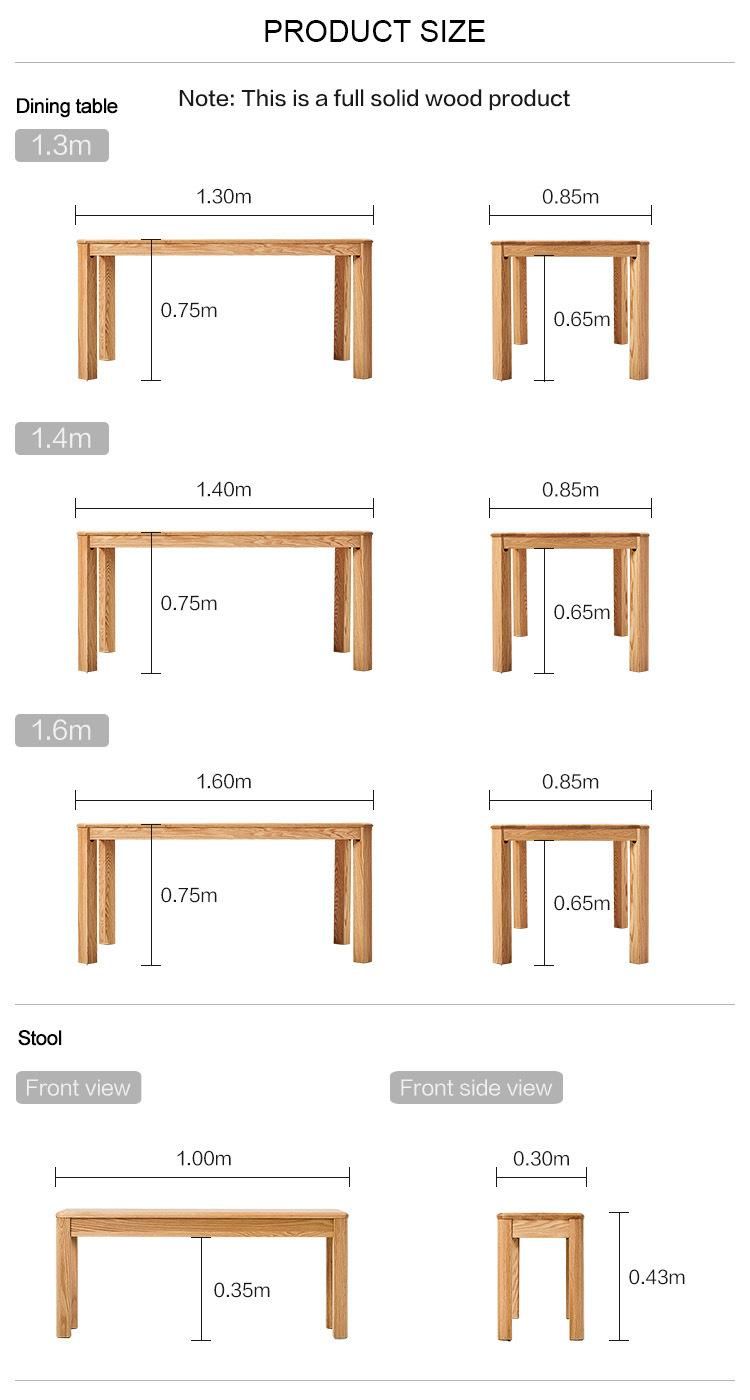 PRODUCT SIZE

Dining table

Note: This is a full solid wood product

1.3m

1.30m

0.75m

0.85m

0.65m

1.4m

1.40m

0.75m

0.85m

0.65m

1.6m

1.60m

0.75m

0.85m

0.65m

Stool

Front view

1.00m

0.35m

Front side view

0.30m

0.43m